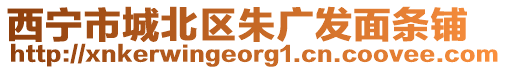 西宁市城北区朱广发面条铺
http://xnkerwingeorg1.cn.coovee.com